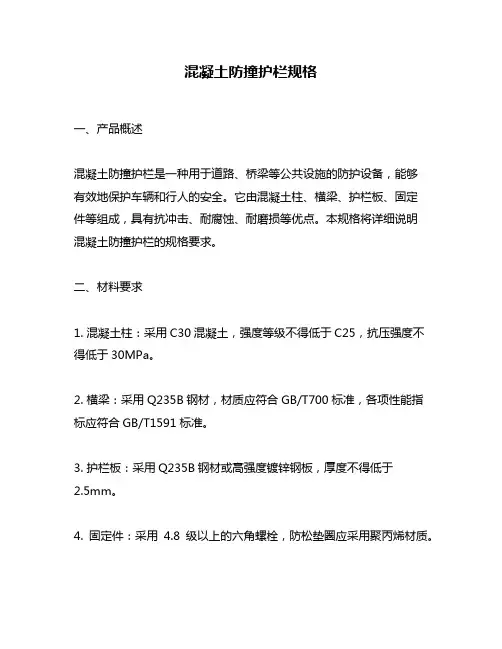 混凝土防撞护栏规格

一、产品概述

混凝土防撞护栏是一种用于道路、桥梁等公共设施的防护设备，能够有效地保护车辆和行人的安全。它由混凝土柱、横梁、护栏板、固定件等组成，具有抗冲击、耐腐蚀、耐磨损等优点。本规格将详细说明混凝土防撞护栏的规格要求。

二、材料要求

1. 混凝土柱：采用 C30 混凝土，强度等级不得低于 C25，抗压强度不得低于 30MPa。

2. 横梁：采用 Q235B 钢材，材质应符合 GB/T700 标准，各项性能指标应符合 GB/T1591 标准。

3. 护栏板：采用 Q235B 钢材或高强度镀锌钢板，厚度不得低于 2.5mm。

4. 固定件：采用 4.8 级以上的六角螺栓，防松垫圈应采用聚丙烯材质。